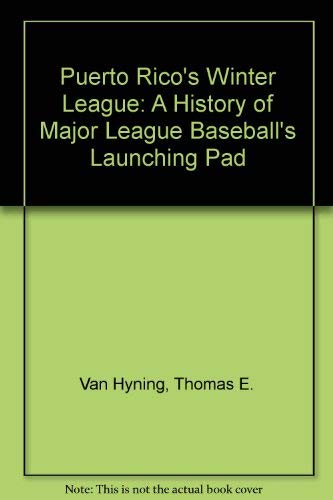 Puerto Rico's Winter League: A History of Major League Baseball's Launching Pad

Van Hyning, Thomas E.

Note: This is not the actual book cover